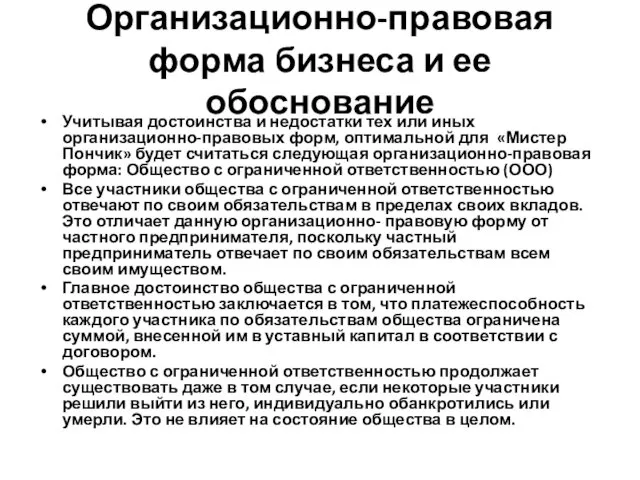 Организационно-правовая форма бизнеса и ее обоснование

• Учитывая достоинства и недостатки тех или иных организационно-правовых форм, оптимальной для «Мистер Пончик» будет считаться следующая организационно-правовая форма: Общество с ограниченной ответственностью (ООО)
• Все участники общества с ограниченной ответственностью отвечают по своим обязательствам в пределах своих вкладов. Это отличает данную организационно- правовую форму от частного предпринимателя, поскольку частный предприниматель отвечает по своим обязательствам всем своим имуществом.
• Главное достоинство общества с ограниченной ответственностью заключается в том, что платежеспособность каждого участника по обязательствам общества ограничена суммой, внесенной им в уставный капитал в соответствии с договором.
• Общество с ограниченной ответственностью продолжает существовать даже в том случае, если некоторые участники решили выйти из него, индивидуально обанкротились или умерли. Это не влияет на состояние общества в целом.